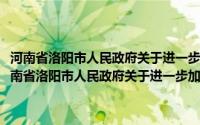 河南省洛阳市人民政府关于进一步
南省洛阳市人民政府关于进一步加